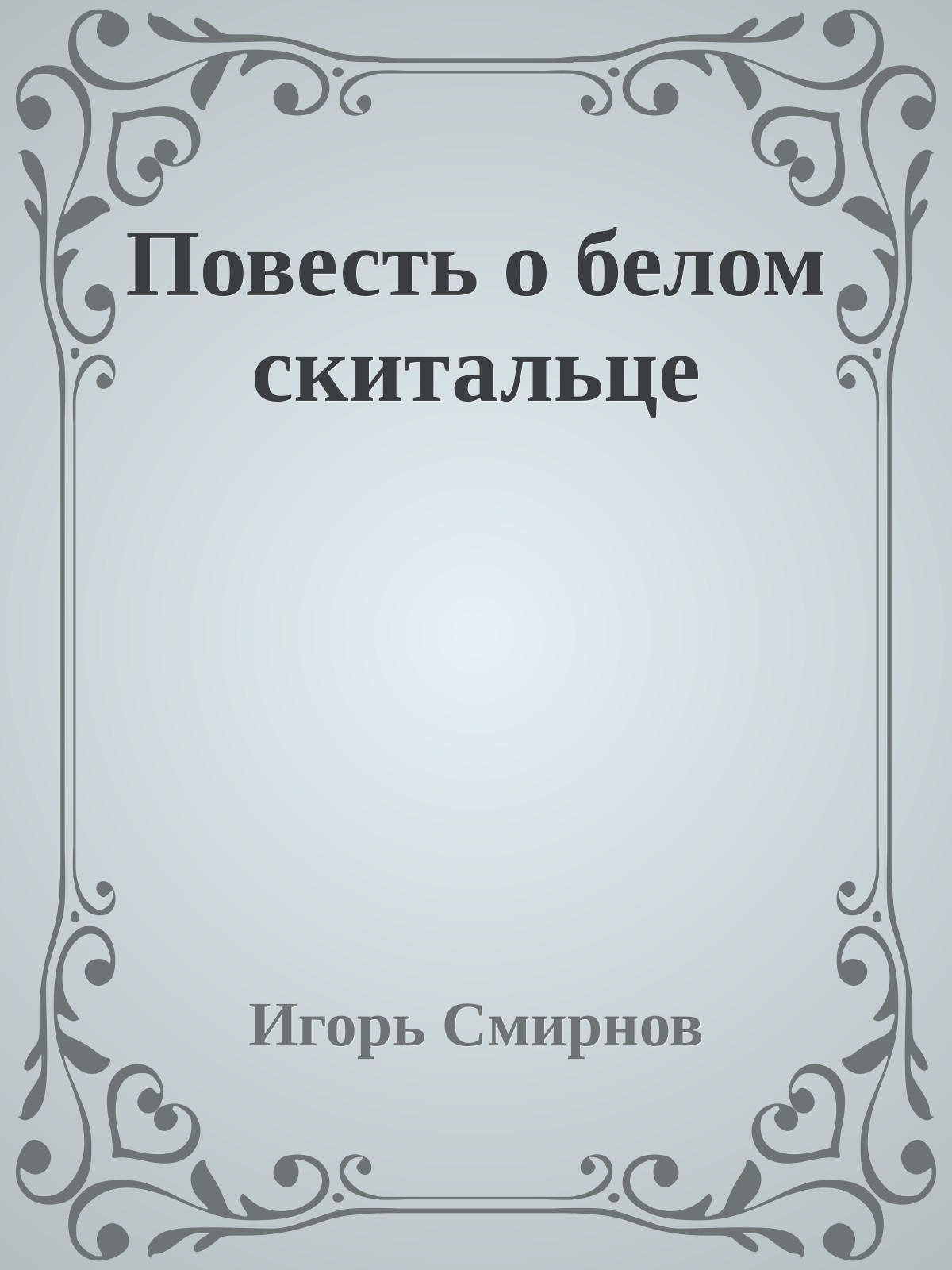 Повесть о белом скитальце

Игорь Смирнов